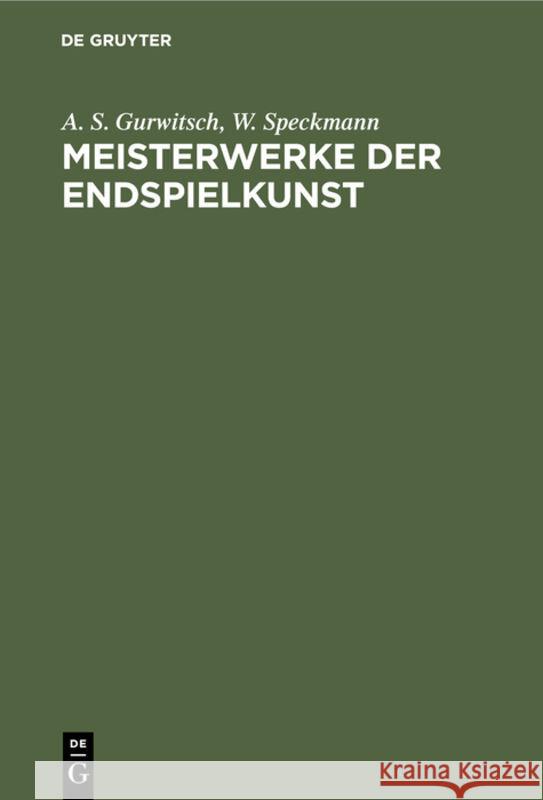 DE GRUYTER

A. S. Gurwitsch, W. Speckmann

MEISTERWERKE DER ENDSPIELKUNST

DE
G